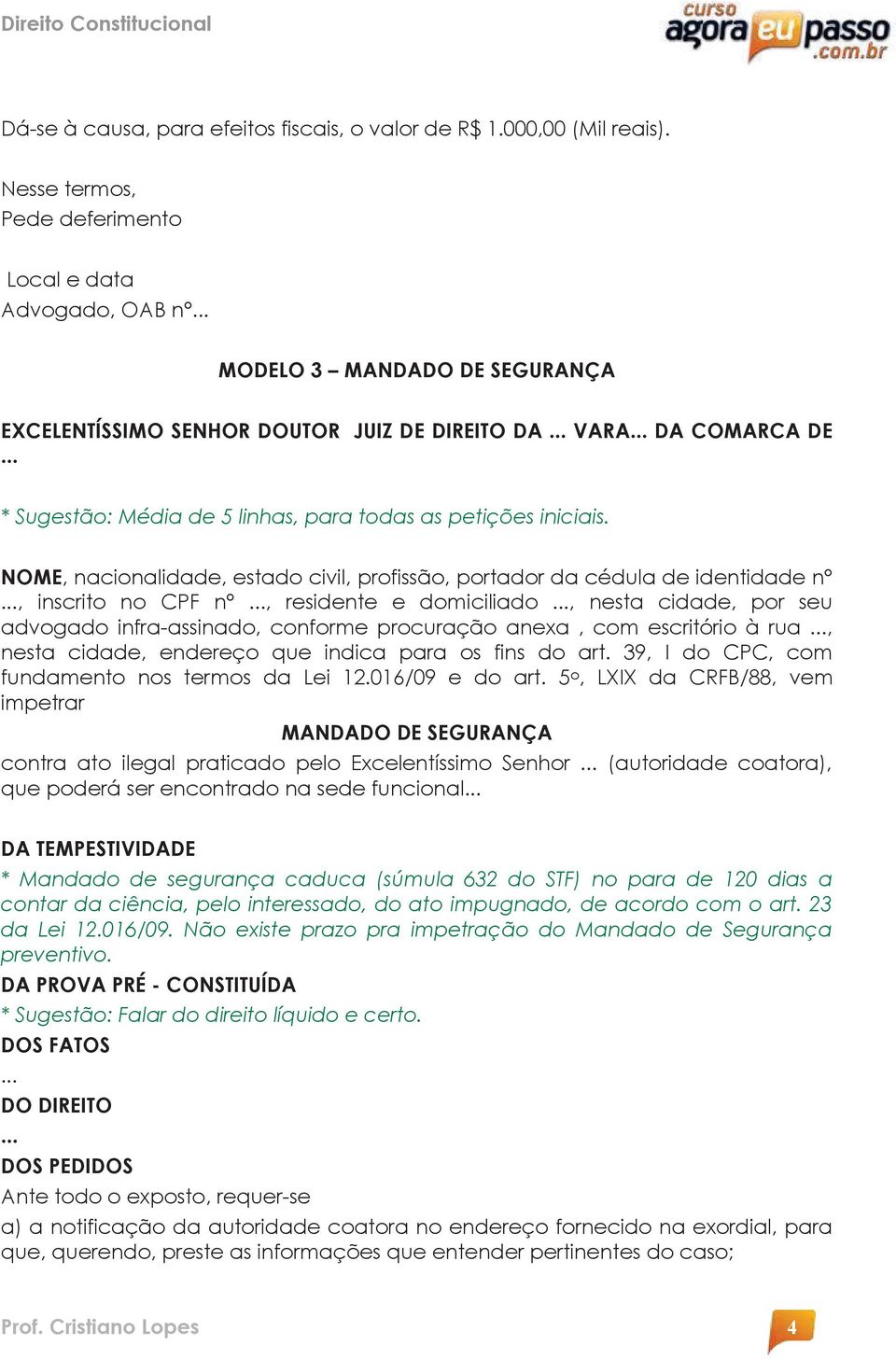 Direito Constitucional

curso agora eu passo .com.br

Dá-se à causa, para efeitos fiscais, o valor de R$ 1.000,00 (Mil reais).

Nesse termos,
Pede deferimento

Local e data
Advogado, OAB nº...

MODELO 3 – MANDADO DE SEGURANÇA

EXCELENTÍSSIMO SENHOR DOUTOR JUIZ DE DIREITO DA ... VARA... DA COMARCA DE ...

* Sugestão: Média de 5 linhas, para todas as petições iniciais.

NOME, nacionalidade, estado civil, profissão, portador da cédula de identidade nº ..., inscrito no CPF nº ..., residente e domiciliado ..., nesta cidade, por seu advogado infra-assinado, conforme procuração anexa , com escritório à rua ..., nesta cidade, endereço que indica para os fins do art. 39, I do CPC, com fundamento nos termos da Lei 12.016/09 e do art. 5º, LXIX da CRFB/88, vem impetrar

MANDADO DE SEGURANÇA

contra ato ilegal praticado pelo Excelentíssimo Senhor ... (autoridade coatora), que poderá ser encontrado na sede funcional...

DA TEMPESTIVIDADE
* Mandado de segurança caduca (súmula 632 do STF) no para de 120 dias a contar da ciência, pelo interessado, do ato impugnado, de acordo com o art. 23 da Lei 12.016/09. Não existe prazo pra impetração do Mandado de Segurança preventivo.
DA PROVA PRÉ - CONSTITUÍDA
* Sugestão: Falar do direito líquido e certo.
DOS FATOS
...
DO DIREITO
...
DOS PEDIDOS
Ante todo o exposto, requer-se
a) a notificação da autoridade coatora no endereço fornecido na exordial, para que, querendo, preste as informações que entender pertinentes do caso;

Prof. Cristiano Lopes
4